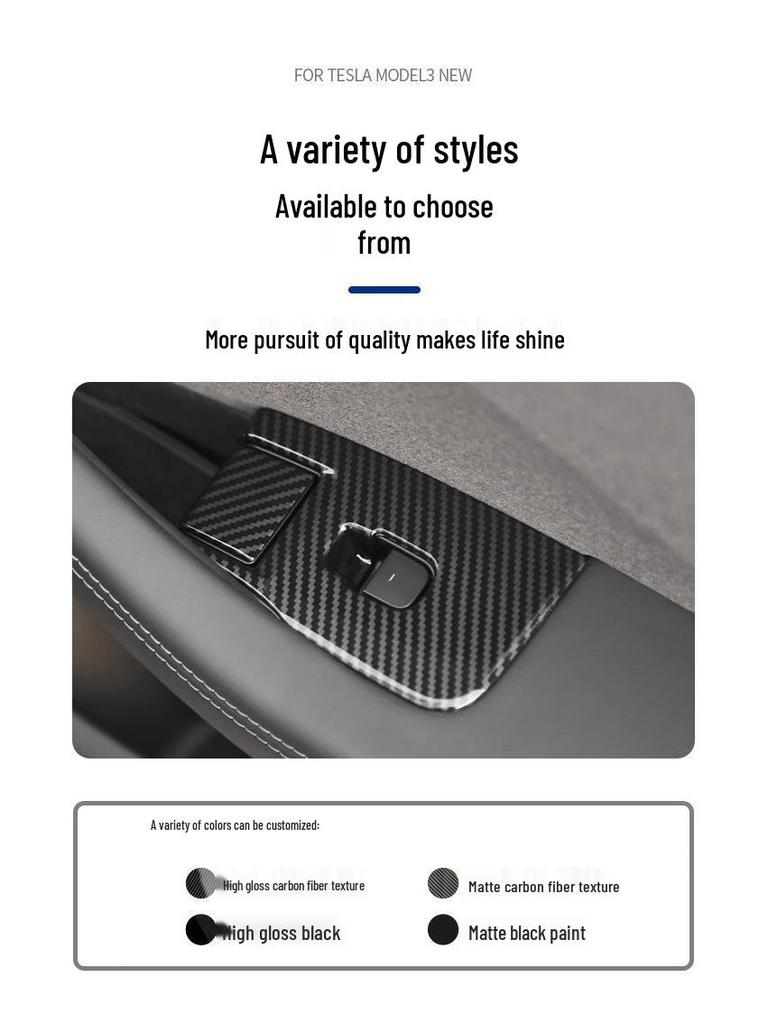 FOR TESLA MODEL3 NEW

A variety of styles

Available to choose from

More pursuit of quality makes life shine

A variety of colors can be customized:

High gloss carbon fiber texture

Matte carbon fiber texture

High gloss black

Matte black paint